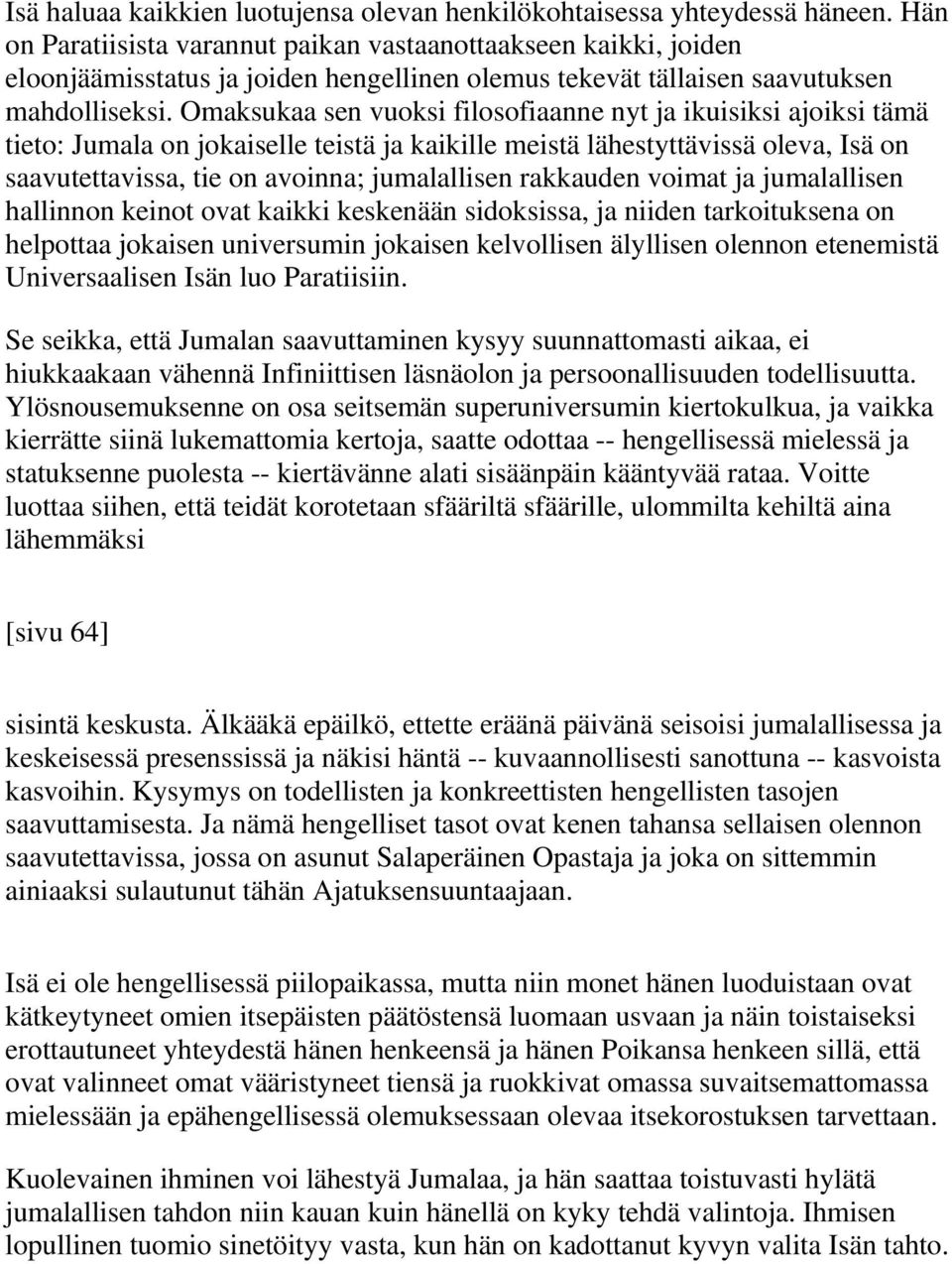 Isä haluaa kaikkien luotujensa olevan henkilökohtaisessa yhteydessä häneen. Hän on Paratiisista varannut paikan vastaanottaakseen kaikki, joiden eloonjäämisstatus ja joiden hengellinen olemus tekevät tällaisen saavutuksen mahdolliseksi. Omaksukaa sen vuoksi filosofiaanne nyt ja ikuisiksi ajoiksi tämä tieto: Jumala on jokaiselle teistä ja kaikille meistä lähestyttävissä oleva, Isä on saavutettavissa, tie on avoinna; jumalallisen rakkauden voimat ja jumalallisen hallinnon keinot ovat kaikki keskenään sidoksissa, ja niiden tarkoituksena on helpottaa jokaisen universumin jokaisen kelvollisen älyllisen olennon etenemistä Universaalisen Isän luo Paratiisiin.

Se seikka, että Jumalan saavuttaminen kysyy suunnattomasti aikaa, ei hiukkaakaan vähennä Infiniittisen läsnäolon ja persoonallisuuden todellisuutta. Ylösnousemuksenne on osa seitsemän superuniversumin kiertokulkua, ja vaikka kierrätte siinä lukemattomia kertoja, saatte odottaa -- hengellisessä mielessä ja statuksenne puolesta -- kiertävänne alati sisäänpäin kääntyvää rataa. Voitte luottaa siihen, että teidät korotetaan sfääriltä sfäärille, ulommilta kehiltä aina lähemmäksi

[sivu 64]

sisintä keskusta. Älkääkä epäilkö, ettette eräänä päivänä seisoisi jumalallisessa ja keskeisessä presenssissä ja näkisi häntä -- kuvaannollisesti sanottuna -- kasvoista kasvoihin. Kysymys on todellisten ja konkreettisten hengellisten tasojen saavuttamisesta. Ja nämä hengelliset tasot ovat kenen tahansa sellaisen olennon saavutettavissa, jossa on asunut Salaperäinen Opastaja ja joka on sittemmin ainiaaksi sulautunut tähän Ajatuksensuuntaajaan.

Isä ei ole hengellisessä piilopaikassa, mutta niin monet hänen luoduistaan ovat kätkeytyneet omien itsepäisten päätöstensä luomaan usvaan ja näin toistaiseksi erottautuneet yhteydestä hänen henkeensä ja hänen Poikansa henkeen sillä, että ovat valinneet omat vääristyneet tiensä ja ruokkivat omassa suvaitsemattomassa mielessään ja epähengellisessä olemuksessaan olevaa itsekorostuksen tarvettaan.

Kuolevainen ihminen voi lähestyä Jumalaa, ja hän saattaa toistuvasti hylätä jumalallisen tahdon niin kauan kuin hänellä on kyky tehdä valintoja. Ihmisen lopullinen tuomio sinetöityy vasta, kun hän on kadottanut kyvyn valita Isän tahto.